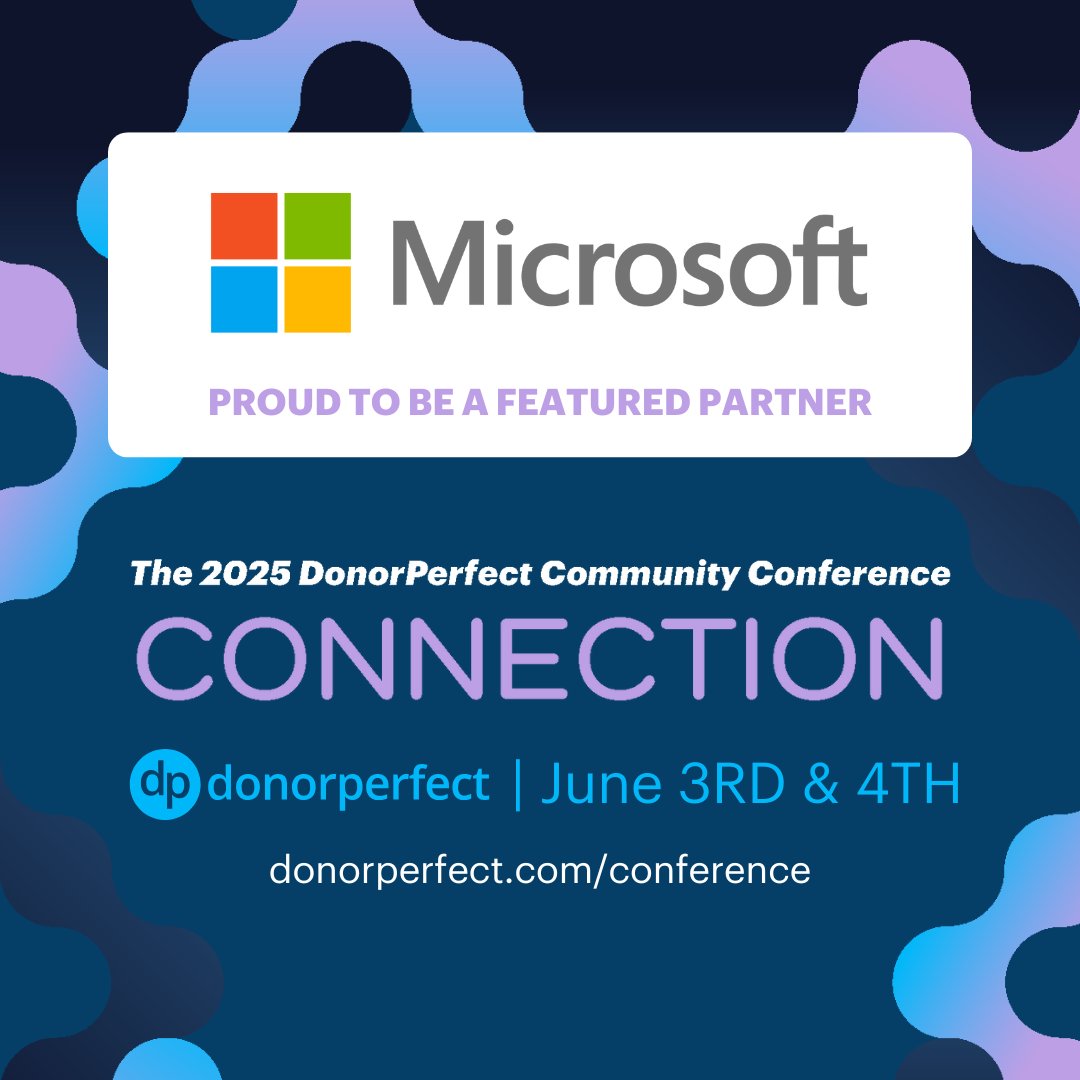 Microsoft

PROUD TO BE A FEATURED PARTNER

The 2025 DonorPerfect Community Conference

CONNECTION

dp donorperfect | June 3RD & 4TH

donorperfect.com/conference